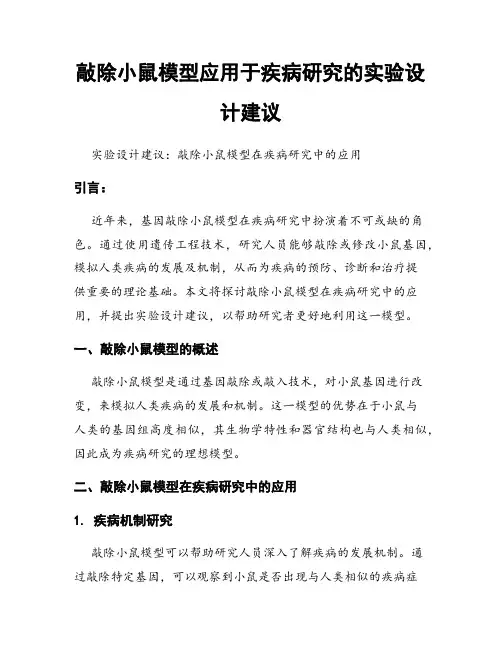 敲除小鼠模型应用于疾病研究的实验设计建议

实验设计建议：敲除小鼠模型在疾病研究中的应用

引言：

近年来，基因敲除小鼠模型在疾病研究中扮演着不可或缺的角色。通过使用遗传工程技术，研究人员能够敲除或修改小鼠基因，模拟人类疾病的发展及机制，从而为疾病的预防、诊断和治疗提供重要的理论基础。本文将探讨敲除小鼠模型在疾病研究中的应用，并提出实验设计建议，以帮助研究者更好地利用这一模型。

一、敲除小鼠模型的概述

敲除小鼠模型是通过基因敲除或敲入技术，对小鼠基因进行改变，来模拟人类疾病的发展和机制。这一模型的优势在于小鼠与人类的基因组高度相似，其生物学特性和器官结构也与人类相似，因此成为疾病研究的理想模型。

二、敲除小鼠模型在疾病研究中的应用

1. 疾病机制研究

敲除小鼠模型可以帮助研究人员深入了解疾病的发展机制。通过敲除特定基因，可以观察到小鼠是否出现与人类相似的疾病症